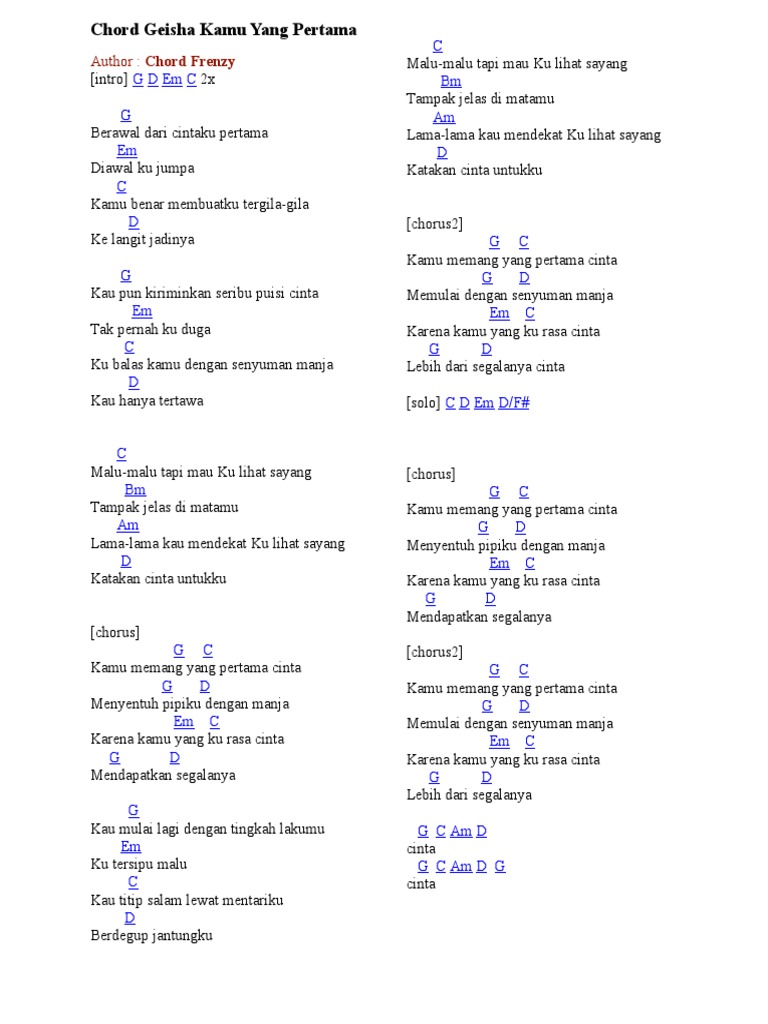 Chord Geisha Kamu Yang Pertama

Author : Chord Frenzy
[intro] G D Em C 2x

G
Berawal dari cintaku pertama
Em
Diawal ku jumpa
C
Kamu benar membuatku tergila-gila
D
Ke langit jadinya

G
Kau pun kiriminkan seribu puisi cinta
Em
Tak pernah ku duga
C
Ku balas kamu dengan senyuman manja
D
Kau hanya tertawa

C
Malu-malu tapi mau Ku lihat sayang
Bm
Tampak jelas di matamu
Am
Lama-lama kau mendekat Ku lihat sayang
D
Katakan cinta untukku

[chorus]
G C
Kamu memang yang pertama cinta
G D
Menyentuh pipiku dengan manja
Em C
Karena kamu yang ku rasa cinta
G D
Mendapatkan segalanya

G
Kau mulai lagi dengan tingkah lakumu
Em
Ku tersipu malu
C
Kau titip salam lewat mentariku
D
Berdegup jantungku

C
Malu-malu tapi mau Ku lihat sayang
Bm
Tampak jelas di matamu
Am
Lama-lama kau mendekat Ku lihat sayang
D
Katakan cinta untukku

[chorus2]
G C
Kamu memang yang pertama cinta
G D
Memulai dengan senyuman manja
Em C
Karena kamu yang ku rasa cinta
G D
Lebih dari segalanya cinta

[solo] C D Em D/F#

[chorus]
G C
Kamu memang yang pertama cinta
G D
Menyentuh pipiku dengan manja
Em C
Karena kamu yang ku rasa cinta
G D
Mendapatkan segalanya

[chorus2]
G C
Kamu memang yang pertama cinta
G D
Memulai dengan senyuman manja
Em C
Karena kamu yang ku rasa cinta
G D
Lebih dari segalanya

G C Am D
cinta
G C Am D G
cinta